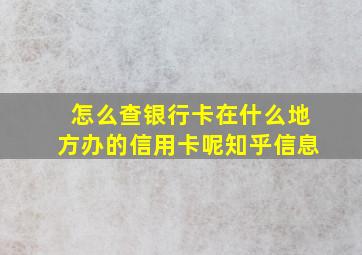 怎么查银行卡在什么地方办的信用卡呢知乎信息